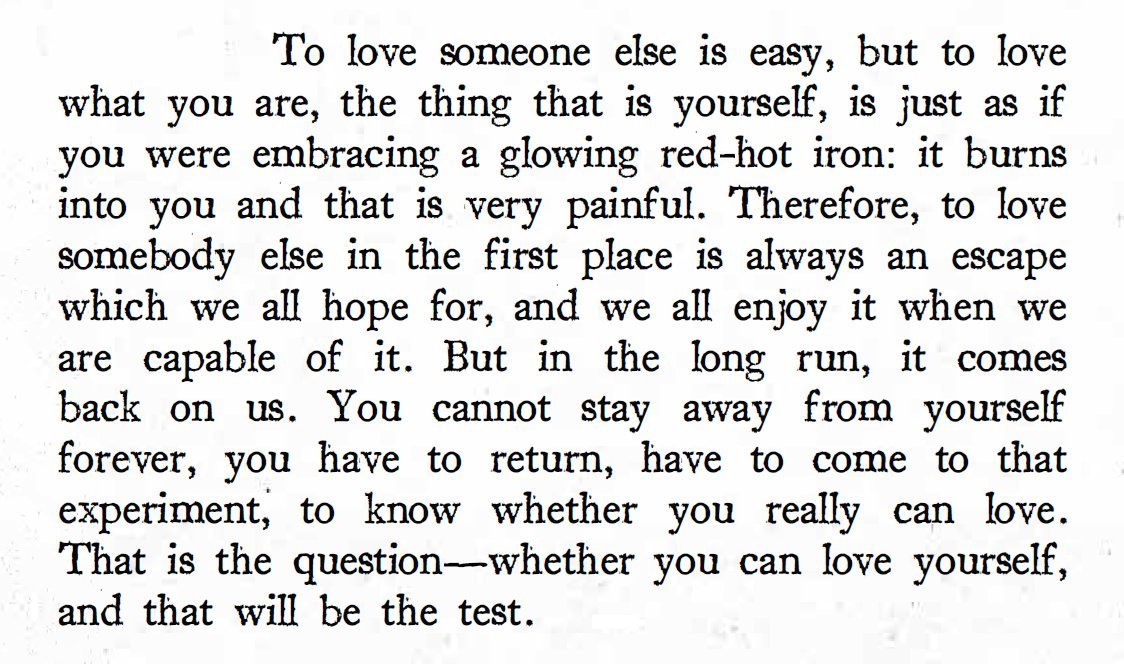 To love someone else is easy, but to love what you are, the thing that is yourself, is just as if you were embracing a glowing red-hot iron: it burns into you and that is very painful. Therefore, to love somebody else in the first place is always an escape which we all hope for, and we all enjoy it when we are capable of it. But in the long run, it comes back on us. You cannot stay away from yourself forever, you have to return, have to come to that experiment, to know whether you really can love. That is the question—whether you can love yourself, and that will be the test.